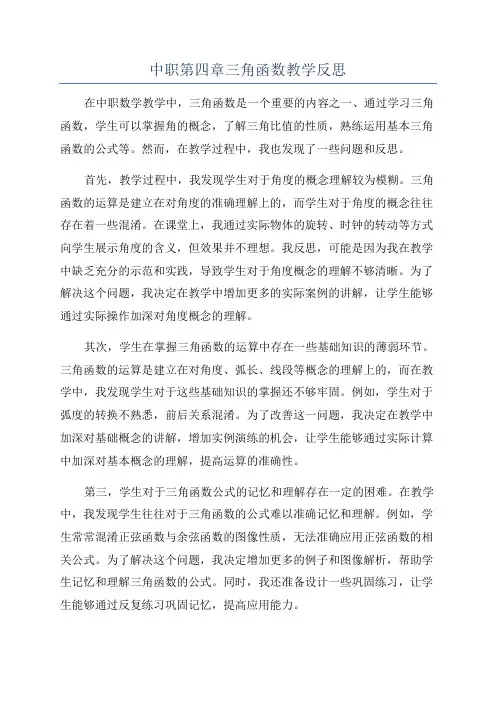 中职第四章三角函数教学反思

在中职数学教学中，三角函数是一个重要的内容之一、通过学习三角函数，学生可以掌握角的概念，了解三角比值的性质，熟练运用基本三角函数的公式等。然而，在教学过程中，我也发现了一些问题和反思。

首先，教学过程中，我发现学生对于角度的概念理解较为模糊。三角函数的运算是建立在对角度的准确理解上的，而学生对于角度的概念往往存在着一些混淆。在课堂上，我通过实际物体的旋转、时钟的转动等方式向学生展示角度的含义，但效果并不理想。我反思，可能是因为我在教学中缺乏充分的示范和实践，导致学生对于角度概念的理解不够清晰。为了解决这个问题，我决定在教学中增加更多的实际案例的讲解，让学生能够通过实际操作加深对角度概念的理解。

其次，学生在掌握三角函数的运算中存在一些基础知识的薄弱环节。三角函数的运算是建立在对角度、弧长、线段等概念的理解上的，而在教学中，我发现学生对于这些基础知识的掌握还不够牢固。例如，学生对于弧度的转换不熟悉，前后关系混淆。为了改善这一问题，我决定在教学中加深对基础概念的讲解，增加实例演练的机会，让学生能够通过实际计算中加深对基本概念的理解，提高运算的准确性。

第三，学生对于三角函数公式的记忆和理解存在一定的困难。在教学中，我发现学生往往对于三角函数的公式难以准确记忆和理解。例如，学生常常混淆正弦函数与余弦函数的图像性质，无法准确应用正弦函数的相关公式。为了解决这个问题，我决定增加更多的例子和图像解析，帮助学生记忆和理解三角函数的公式。同时，我还准备设计一些巩固练习，让学生能够通过反复练习巩固记忆，提高应用能力。